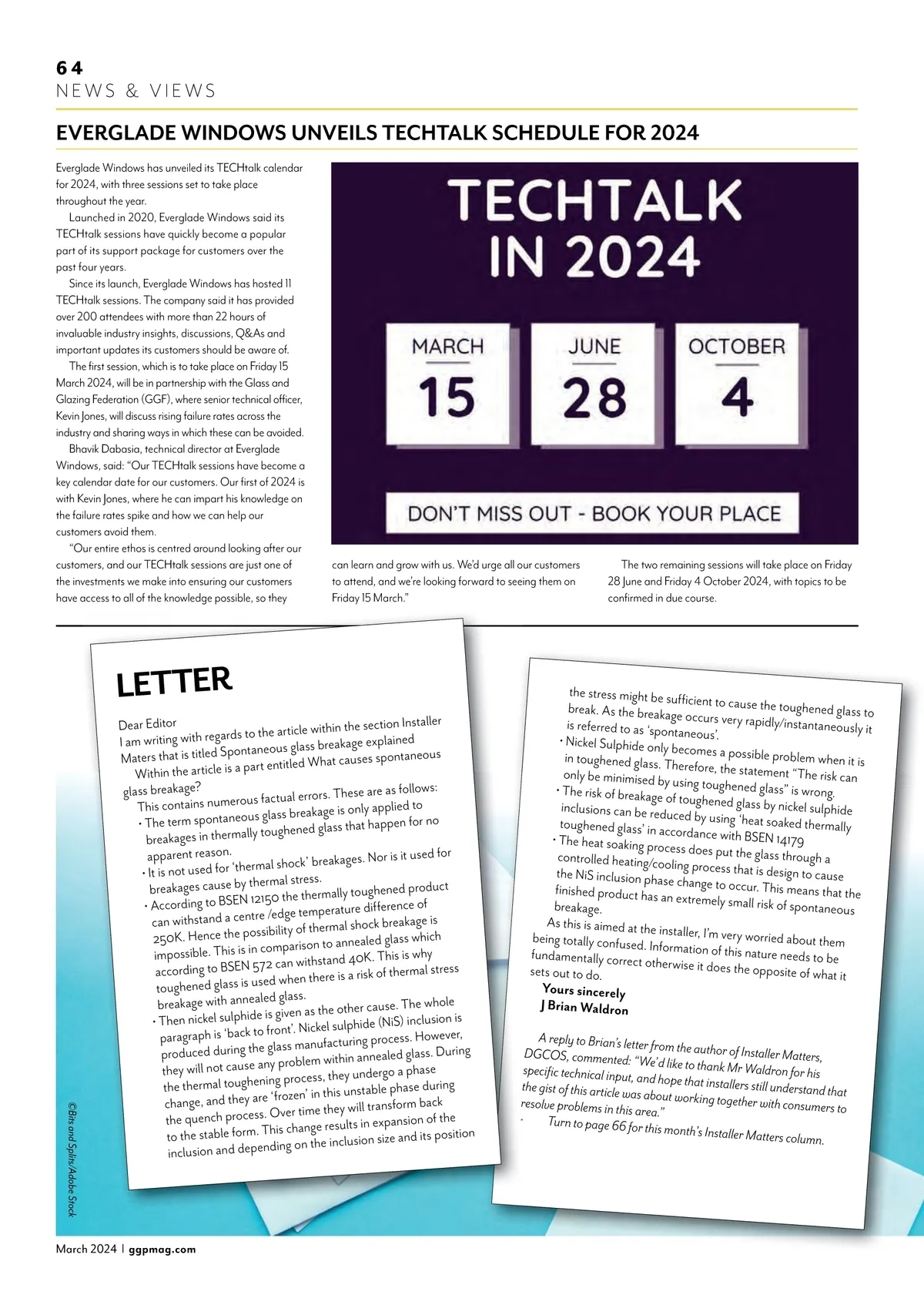 64
NEWS & VIEWS

EVERGLADE WINDOWS UNVEILS TECHTALK SCHEDULE FOR 2024

Everglade Windows has unveiled its TECHtalk calendar for 2024, with three sessions set to take place throughout the year.

Launched in 2020, Everglade Windows said its TECHtalk sessions have quickly become a popular part of its support package for customers over the past four years.

Since its launch, Everglade Windows has hosted 11 TECHtalk sessions. The company said it has provided over 200 attendees with more than 22 hours of invaluable industry insights, discussions, Q&As and important updates its customers should be aware of.

The first session, which is to take place on Friday 15 March 2024, will be in partnership with the Glass and Glazing Federation (GGF), where senior technical officer, Kevin Jones, will discuss rising failure rates across the industry and sharing ways in which these can be avoided.

Bhavik Dabasia, technical director at Everglade Windows, said: "Our TECHtalk sessions have become a key calendar date for our customers. Our first of 2024 is with Kevin Jones, where he can impart his knowledge on the failure rates spike and how we can help our customers avoid them.

"Our entire ethos is centred around looking after our customers, and our TECHtalk sessions are just one of the investments we make into ensuring our customers have access to all of the knowledge possible, so they can learn and grow with us. We'd urge all our customers to attend, and we're looking forward to seeing them on Friday 15 March."

The two remaining sessions will take place on Friday 28 June and Friday 4 October 2024, with topics to be confirmed in due course.

TECHTALK IN 2024

MARCH 15
JUNE 28
OCTOBER 4

DON'T MISS OUT - BOOK YOUR PLACE

LETTER

Dear Editor
I am writing with regards to the article within the section Installer Maters that is titled Spontaneous glass breakage explained
Within the article is a part entitled What causes spontaneous glass breakage?
This contains numerous factual errors. These are as follows:
• The term spontaneous glass breakage is only applied to breakages in thermally toughened glass that happen for no apparent reason.
• It is not used for 'thermal shock' breakages. Nor is it used for breakages cause by thermal stress.
• According to BSEN 12150 the thermally toughened product can withstand a centre /edge temperature difference of 250K. Hence the possibility of thermal shock breakage is impossible. This is in comparison to annealed glass which according to BSEN 572 can withstand 40K. This is why toughened glass is used when there is a risk of thermal stress breakage with annealed glass.
• Then nickel sulphide is given as the other cause. The whole paragraph is 'back to front'. Nickel sulphide (NiS) inclusion is produced during the glass manufacturing process. However, they will not cause any problem within annealed glass. During the thermal toughening process, they undergo a phase change, and they are 'frozen' in this unstable phase during the quench process. Over time they will transform back to the stable form. This change results in expansion of the inclusion and depending on the inclusion size and its position the stress might be sufficient to cause the toughened glass to break. As the breakage occurs very rapidly/instantaneously it is referred to as 'spontaneous'.
• Nickel Sulphide only becomes a possible problem when it is in toughened glass. Therefore, the statement "The risk can only be minimised by using toughened glass" is wrong.
• The risk of breakage of toughened glass by nickel sulphide inclusions can be reduced by using 'heat soaked thermally toughened glass' in accordance with BSEN 14179
• The heat soaking process does put the glass through a controlled heating/cooling process that is design to cause the NiS inclusion phase change to occur. This means that the finished product has an extremely small risk of spontaneous breakage.
As this is aimed at the installer, I'm very worried about them being totally confused. Information of this nature needs to be fundamentally correct otherwise it does the opposite of what it sets out to do.
Yours sincerely
J Brian Waldron

A reply to Brian's letter from the author of Installer Matters, DGCOS, commented: "We'd like to thank Mr Waldron for his specific technical input, and hope that installers still understand that the gist of this article was about working together with consumers to resolve problems in this area."
Turn to page 66 for this month's Installer Matters column.

©Bits and Splits/Adobe Stock

March 2024 | ggpmag.com